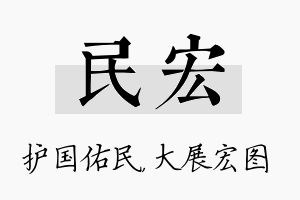 民宏

护国佑民，大展宏图